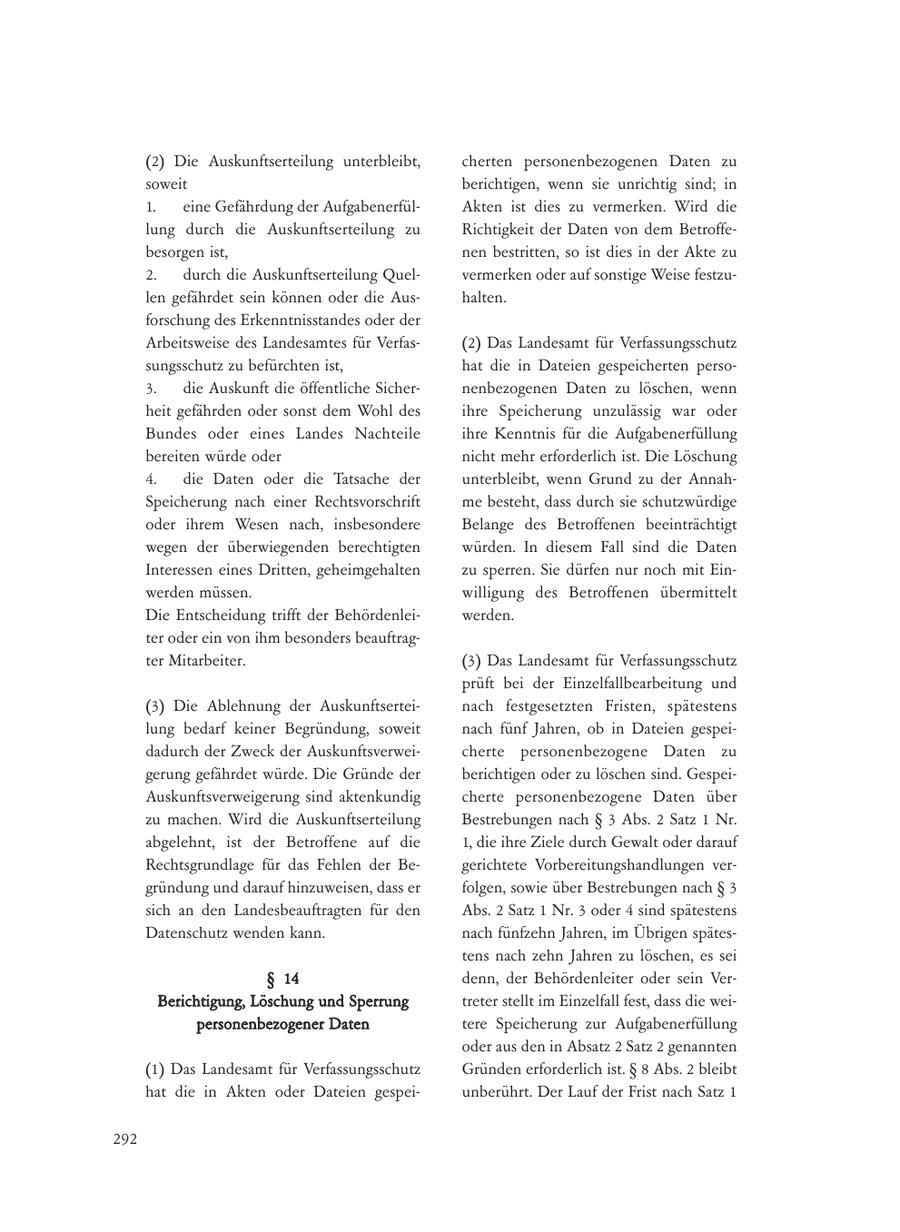 (2) Die Auskunftserteilung unterbleibt, soweit
1. eine Gefährdung der Aufgabenerfüllung durch die Auskunftserteilung zu besorgen ist,
2. durch die Auskunftserteilung Quellen gefährdet sein können oder die Ausforschung des Erkenntnisstandes oder der Arbeitsweise des Landesamtes für Verfassungsschutz zu befürchten ist,
3. die Auskunft die öffentliche Sicherheit gefährden oder sonst dem Wohl des Bundes oder eines Landes Nachteile bereiten würde oder
4. die Daten oder die Tatsache der Speicherung nach einer Rechtsvorschrift oder ihrem Wesen nach, insbesondere wegen der überwiegenden berechtigten Interessen eines Dritten, geheimgehalten werden müssen.
Die Entscheidung trifft der Behördenleiter oder ein von ihm besonders beauftragter Mitarbeiter.

(3) Die Ablehnung der Auskunftserteilung bedarf keiner Begründung, soweit dadurch der Zweck der Auskunftsverweigerung gefährdet würde. Die Gründe der Auskunftsverweigerung sind aktenkundig zu machen. Wird die Auskunftserteilung abgelehnt, ist der Betroffene auf die Rechtsgrundlage für das Fehlen der Begründung und darauf hinzuweisen, dass er sich an den Landesbeauftragten für den Datenschutz wenden kann.

§ 14
Berichtigung, Löschung und Sperrung personenbezogener Daten

(1) Das Landesamt für Verfassungsschutz hat die in Akten oder Dateien gespeicherten personenbezogenen Daten zu berichtigen, wenn sie unrichtig sind; in Akten ist dies zu vermerken. Wird die Richtigkeit der Daten von dem Betroffenen bestritten, so ist dies in der Akte zu vermerken oder auf sonstige Weise festzuhalten.

(2) Das Landesamt für Verfassungsschutz hat die in Dateien gespeicherten personenbezogenen Daten zu löschen, wenn ihre Speicherung unzulässig war oder ihre Kenntnis für die Aufgabenerfüllung nicht mehr erforderlich ist. Die Löschung unterbleibt, wenn Grund zu der Annahme besteht, dass durch sie schutzwürdige Belange des Betroffenen beeinträchtigt würden. In diesem Fall sind die Daten zu sperren. Sie dürfen nur noch mit Einwilligung des Betroffenen übermittelt werden.

(3) Das Landesamt für Verfassungsschutz prüft bei der Einzelfallbearbeitung und nach festgesetzten Fristen, spätestens nach fünf Jahren, ob in Dateien gespeicherte personenbezogene Daten zu berichtigen oder zu löschen sind. Gespeicherte personenbezogene Daten über Bestrebungen nach § 3 Abs. 2 Satz 1 Nr. 1, die ihre Ziele durch Gewalt oder darauf gerichtete Vorbereitungshandlungen verfolgen, sowie über Bestrebungen nach § 3 Abs. 2 Satz 1 Nr. 3 oder 4 sind spätestens nach fünfzehn Jahren, im Übrigen spätestens nach zehn Jahren zu löschen, es sei denn, der Behördenleiter oder sein Vertreter stellt im Einzelfall fest, dass die weitere Speicherung zur Aufgabenerfüllung oder aus den in Absatz 2 Satz 2 genannten Gründen erforderlich ist. § 8 Abs. 2 bleibt unberührt. Der Lauf der Frist nach Satz 1

292